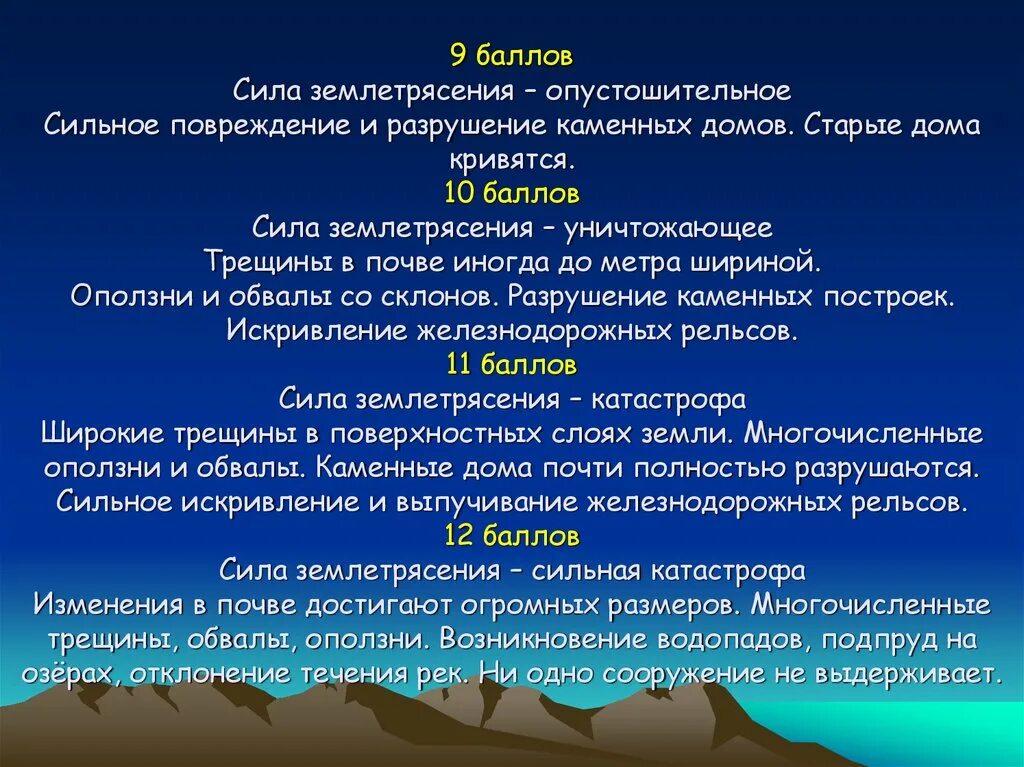 9 баллов
Сила землетрясения – опустошительное
Сильное повреждение и разрушение каменных домов. Старые дома кривятся.
10 баллов
Сила землетрясения – уничтожающее
Трещины в почве иногда до метра шириной.
Оползни и обвалы со склонов. Разрушение каменных построек.
Искривление железнодорожных рельсов.
11 баллов
Сила землетрясения – катастрофа
Широкие трещины в поверхностных слоях земли. Многочисленные оползни и обвалы. Каменные дома почти полностью разрушаются.
Сильное искривление и выпучивание железнодорожных рельсов.
12 баллов
Сила землетрясения – сильная катастрофа
Изменения в почве достигают огромных размеров. Многочисленные трещины, обвалы, оползни. Возникновение водопадов, подпруд на озёрах, отклонение течения рек. Ни одно сооружение не выдерживает.